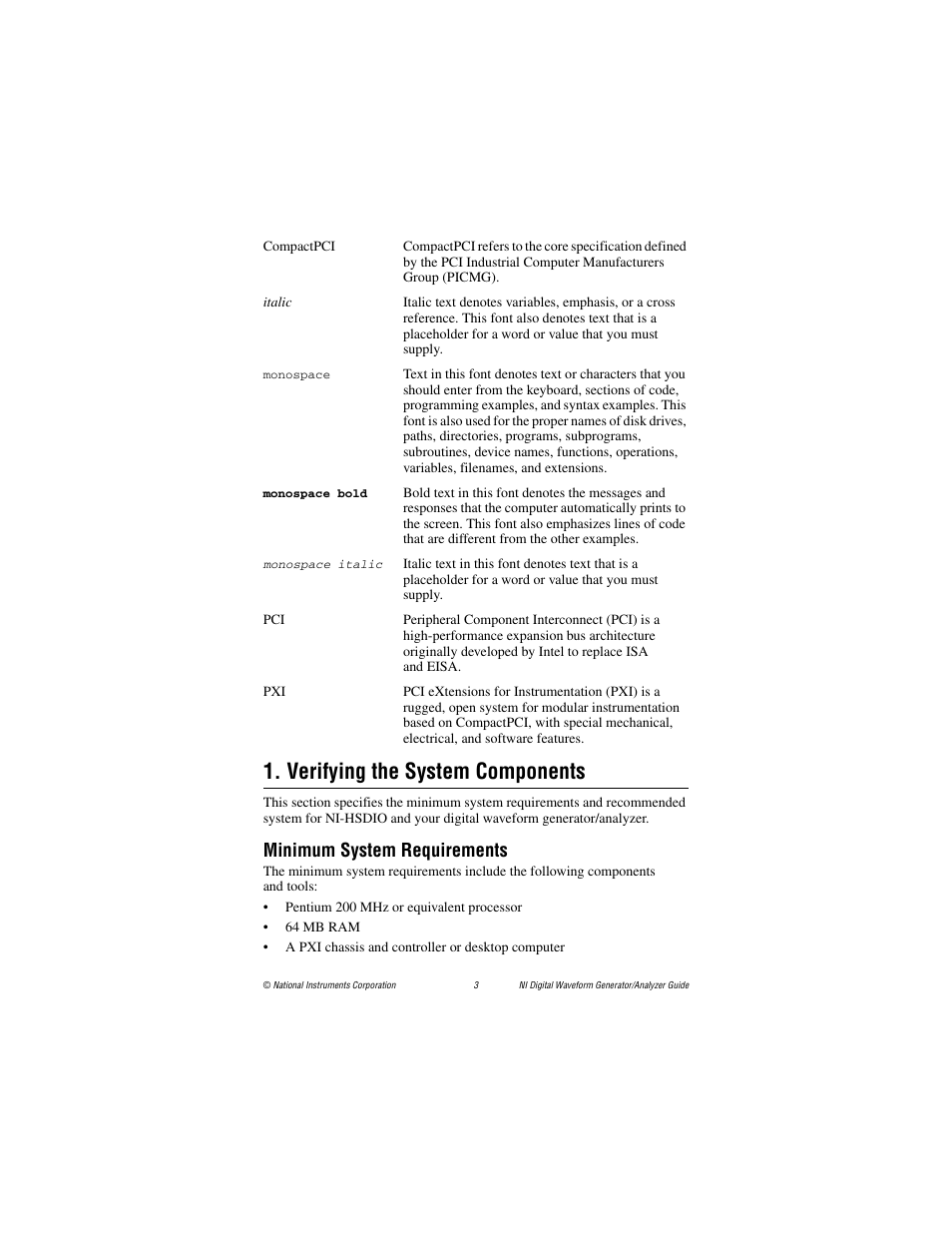 CompactPCI
CompactPCI refers to the core specification defined by the PCI Industrial Computer Manufacturers Group (PICMG).

italic
Italic text denotes variables, emphasis, or a cross reference. This font also denotes text that is a placeholder for a word or value that you must supply.

monospace
Text in this font denotes text or characters that you should enter from the keyboard, sections of code, programming examples, and syntax examples. This font is also used for the proper names of disk drives, paths, directories, programs, subprograms, subroutines, device names, functions, operations, variables, filenames, and extensions.

monospace bold
Bold text in this font denotes the messages and responses that the computer automatically prints to the screen. This font also emphasizes lines of code that are different from the other examples.

monospace italic
Italic text in this font denotes text that is a placeholder for a word or value that you must supply.

PCI
Peripheral Component Interconnect (PCI) is a high-performance expansion bus architecture originally developed by Intel to replace ISA and EISA.

PXI
PCI eXtensions for Instrumentation (PXI) is a rugged, open system for modular instrumentation based on CompactPCI, with special mechanical, electrical, and software features.

1. Verifying the System Components

This section specifies the minimum system requirements and recommended system for NI-HSDIO and your digital waveform generator/analyzer.

Minimum System Requirements

The minimum system requirements include the following components and tools:

• Pentium 200 MHz or equivalent processor
• 64 MB RAM
• A PXI chassis and controller or desktop computer

© National Instruments Corporation 3 NI Digital Waveform Generator/Analyzer Guide